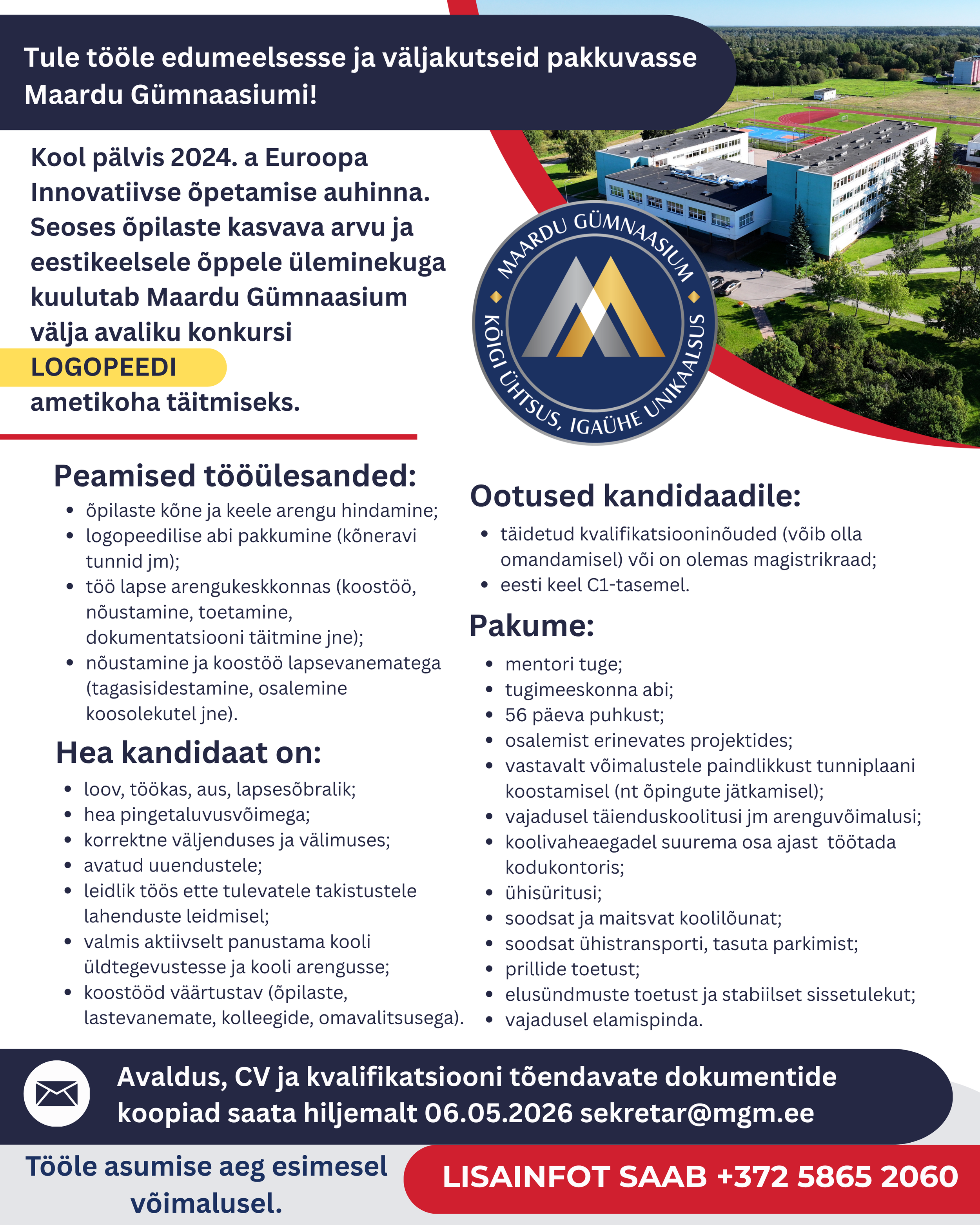 Tule tööle edumeelsesse ja väljakutseid pakkuvasse Maardu Gümnaasiumi!

Kool pälvis 2024. a Euroopa Innovatiivse õpetamise auhinna. Seoses õpilaste kasvava arvu ja eestikeelsele õppele üleminekuga kuulutab Maardu Gümnaasium välja avaliku konkursi LOGOPEEDI ametikoha täitmiseks.

MAARDU GÜMNAASIUM
KÕIGI ÜHTSUS, IGAÜHE UNIKAALSUS

Peamised tööülesanded:
• õpilaste kõne ja keele arengu hindamine;
• logopeedilise abi pakkumine (kõneravi tunnid jm);
• töö lapse arengukeskkonnas (koostöö, nõustamine, toetamine, dokumentatsiooni täitmine jne);
• nõustamine ja koostöö lapsevanematega (tagasisidestamine, osalemine koosolekutel jne).

Hea kandidaat on:
• loov, töökas, aus, lapsesõbralik;
• hea pingetaluvusvõimega;
• korrektne väljenduses ja välimuses;
• avatud uuendustele;
• leidlik töös ette tulevatele takistustele lahenduste leidmisel;
• valmis aktiivselt panustama kooli üldtegevustesse ja kooli arengusse;
• koostööd väärtustav (õpilaste, lastevanemate, kolleegide, omavalitsusega).

Ootused kandidaadile:
• täidetud kvalifikatsiooninõuded (võib olla omandamisel) või on olemas magistrikraad;
• eesti keel C1-tasemel.

Pakume:
• mentori tuge;
• tugimeeskonna abi;
• 56 päeva puhkust;
• osalemist erinevates projektides;
• vastavalt võimalustele paindlikkust tunniplaani koostamisel (nt õpingute jätkamisel);
• vajadusel täienduskoolitusi jm arenguvõimalusi;
• koolivaheaegadel suurema osa ajast töötada kodukontoris;
• ühisüritusi;
• soodsat ja maitsvat koolilõunat;
• soodsat ühistransporti, tasuta parkimist;
• prillide toetust;
• elusündmuste toetust ja stabiilset sissetulekut;
• vajadusel elamispinda.

Avaldus, CV ja kvalifikatsiooni tõendavate dokumentide koopiad saata hiljemalt 06.05.2026 sekretar@mgm.ee

Tööle asumise aeg esimesel võimalusel.

LISAINFOT SAAB +372 5865 2060